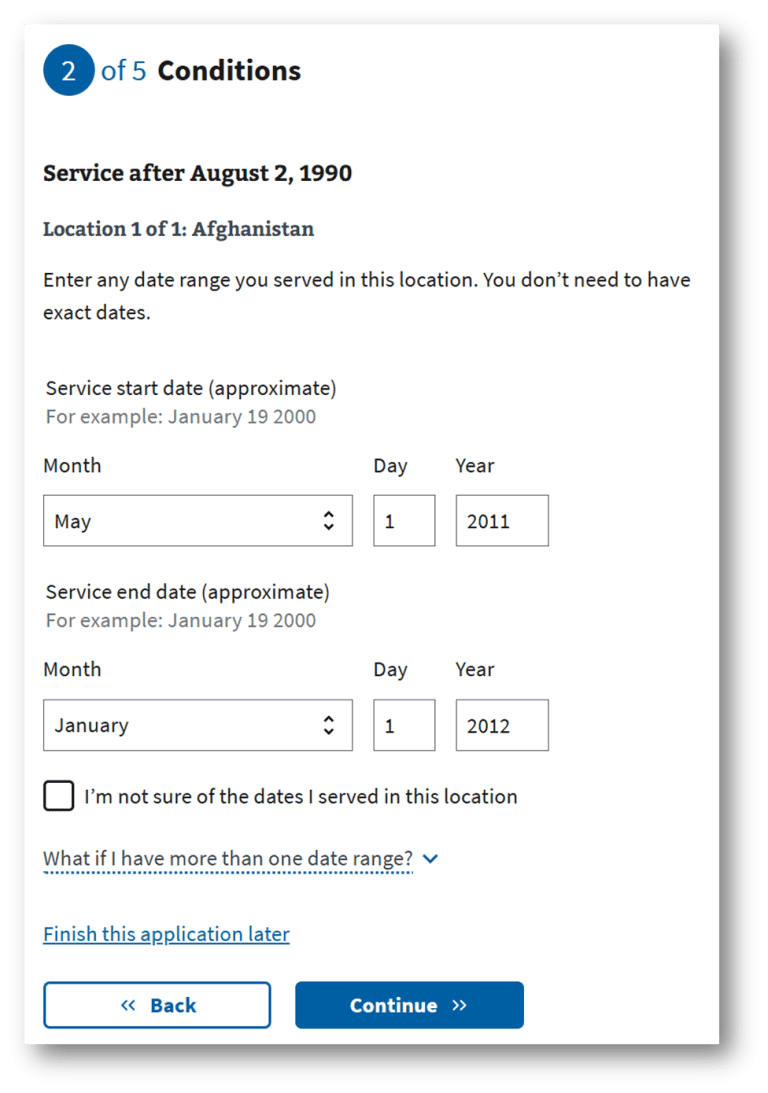 2 of 5 Conditions

Service after August 2, 1990

Location 1 of 1: Afghanistan

Enter any date range you served in this location. You don’t need to have exact dates.

Service start date (approximate)
For example: January 19 2000

Month Day Year

May 1 2011

Service end date (approximate)
For example: January 19 2000

Month Day Year

January 1 2012

I’m not sure of the dates I served in this location

What if I have more than one date range?

Finish this application later

« Back

Continue »